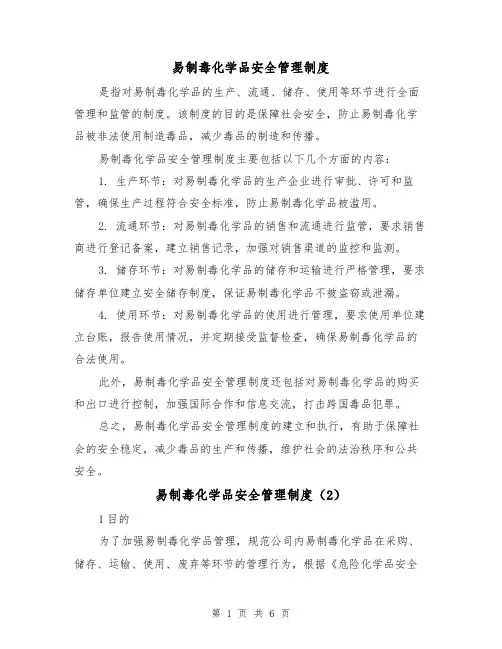 易制毒化学品安全管理制度

是指对易制毒化学品的生产、流通、储存、使用等环节进行全面管理和监管的制度。该制度的目的是保障社会安全，防止易制毒化学品被非法使用制造毒品，减少毒品的制造和传播。

易制毒化学品安全管理制度主要包括以下几个方面的内容：

1. 生产环节：对易制毒化学品的生产企业进行审批、许可和监管，确保生产过程符合安全标准，防止易制毒化学品被滥用。

2. 流通环节：对易制毒化学品的销售和流通进行监管，要求销售商进行登记备案，建立销售记录，加强对销售渠道的监控和监测。

3. 储存环节：对易制毒化学品的储存和运输进行严格管理，要求储存单位建立安全储存制度，保证易制毒化学品不被盗窃或泄漏。

4. 使用环节：对易制毒化学品的使用进行管理，要求使用单位建立台账，报告使用情况，并定期接受监督检查，确保易制毒化学品的合法使用。

此外，易制毒化学品安全管理制度还包括对易制毒化学品的购买和出口进行控制，加强国际合作和信息交流，打击跨国毒品犯罪。

总之，易制毒化学品安全管理制度的建立和执行，有助于保障社会的安全稳定，减少毒品的生产和传播，维护社会的法治秩序和公共安全。

易制毒化学品安全管理制度（2）

1目的

为了加强易制毒化学品管理，规范公司内易制毒化学品在采购、储存、运输、使用、废弃等环节的管理行为，根据《危险化学品安全

第 1 页 共 6 页